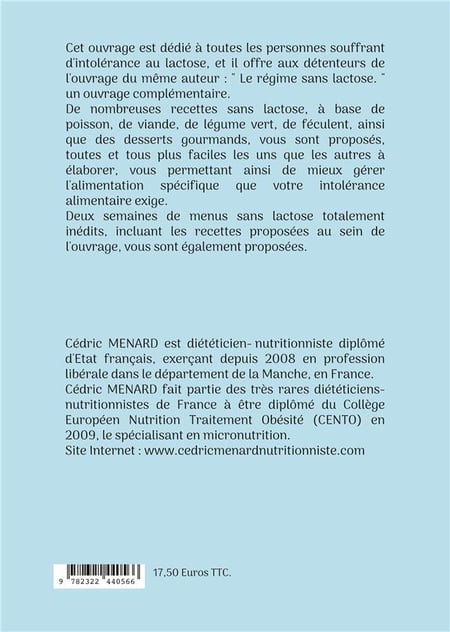 Cet ouvrage est dédié à toutes les personnes souffrant d'intolérance au lactose, et il offre aux détenteurs de l'ouvrage du même auteur : " Le régime sans lactose. " un ouvrage complémentaire.
De nombreuses recettes sans lactose, à base de poisson, de viande, de légume vert, de féculent, ainsi que des desserts gourmands, vous sont proposés, toutes et tous plus faciles les uns que les autres à élaborer, vous permettant ainsi de mieux gérer l'alimentation spécifique que votre intolérance alimentaire exige.
Deux semaines de menus sans lactose totalement inédits, incluant les recettes proposées au sein de l'ouvrage, vous sont également proposées.

Cédric MENARD est diététicien- nutritionniste diplômé d'Etat français, exerçant depuis 2008 en profession libérale dans le département de la Manche, en France.
Cédric MENARD fait partie des très rares diététiciens-nutritionnistes de France à être diplômé du Collège Européen Nutrition Traitement Obésité (CENTO) en 2009, le spécialisant en micronutrition.
Site Internet : www.cedricmenardnutritionniste.com

9 782322 440566

17,50 Euros TTC.